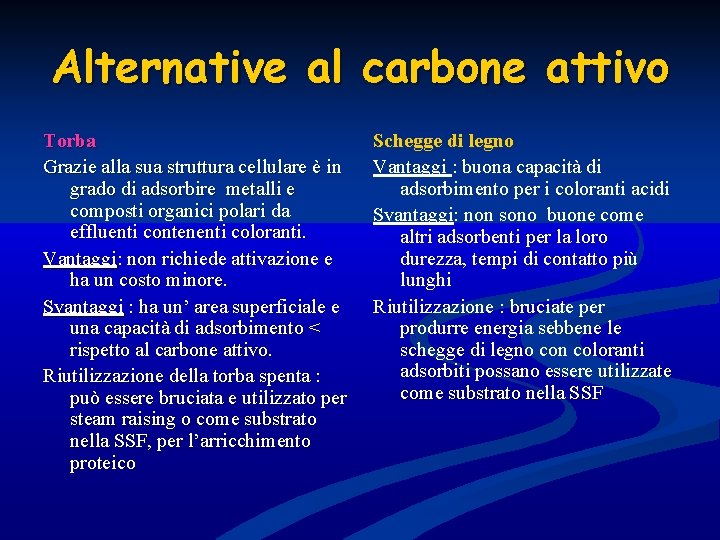 Alternative al carbone attivo

Torba

Grazie alla sua struttura cellulare è in grado di adsorbire metalli e composti organici polari da effluenti contenenti coloranti.

Vantaggi: non richiede attivazione e ha un costo minore.

Svantaggi : ha un' area superficiale e una capacità di adsorbimento < rispetto al carbone attivo.

Riutilizzazione della torba spenta : può essere bruciata e utilizzato per steam raising o come substrato nella SSF, per l'arricchimento proteico

Schegge di legno

Vantaggi : buona capacità di adsorbimento per i coloranti acidi

Svantaggi: non sono buone come altri adsorbenti per la loro durezza, tempi di contatto più lunghi

Riutilizzazione : bruciate per produrre energia sebbene le schegge di legno con coloranti adsorbiti possano essere utilizzate come substrato nella SSF